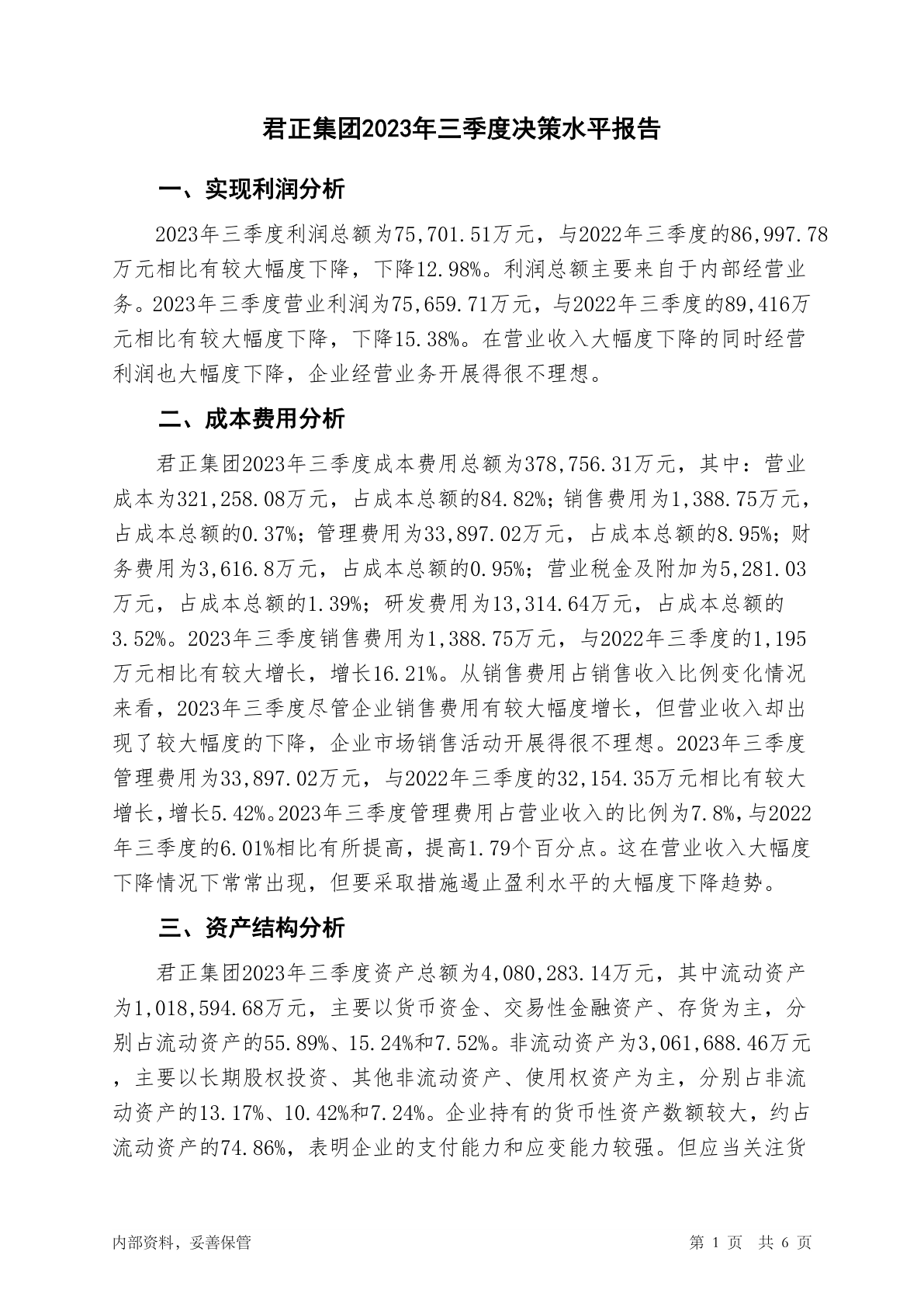 君正集团2023年三季度决策水平报告

一、实现利润分析

2023年三季度利润总额为75,701.51万元，与2022年三季度的86,997.78万元相比有较大幅度下降，下降12.98%。利润总额主要来自于内部经营业务。2023年三季度营业利润为75,659.71万元，与2022年三季度的89,416万元相比有较大幅度下降，下降15.38%。在营业收入大幅度下降的同时经营利润也大幅度下降，企业经营业务开展得很不理想。

二、成本费用分析

君正集团2023年三季度成本费用总额为378,756.31万元，其中：营业成本为321,258.08万元，占成本总额的84.82%；销售费用为1,388.75万元，占成本总额的0.37%；管理费用为33,897.02万元，占成本总额的8.95%；财务费用为3,616.8万元，占成本总额的0.95%；营业税金及附加为5,281.03万元，占成本总额的1.39%；研发费用为13,314.64万元，占成本总额的3.52%。2023年三季度销售费用为1,388.75万元，与2022年三季度的1,195万元相比有较大增长，增长16.21%。从销售费用占销售收入比例变化情况来看，2023年三季度尽管企业销售费用有较大幅度增长，但营业收入却出现了较大幅度的下降，企业市场销售活动开展得很不理想。2023年三季度管理费用为33,897.02万元，与2022年三季度的32,154.35万元相比有较大增长，增长5.42%。2023年三季度管理费用占营业收入的比例为7.8%，与2022年三季度的6.01%相比有所提高，提高1.79个百分点。这在营业收入大幅度下降情况下常常出现，但要采取措施遏止盈利水平的大幅度下降趋势。

三、资产结构分析

君正集团2023年三季度资产总额为4,080,283.14万元，其中流动资产为1,018,594.68万元，主要以货币资金、交易性金融资产、存货为主，分别占流动资产的55.89%、15.24%和7.52%。非流动资产为3,061,688.46万元，主要以长期股权投资、其他非流动资产、使用权资产为主，分别占非流动资产的13.17%、10.42%和7.24%。企业持有的货币性资产数额较大，约占流动资产的74.86%，表明企业的支付能力和应变能力较强。但应当关注货

内部资料，妥善保管　　第 1 页　共 6 页